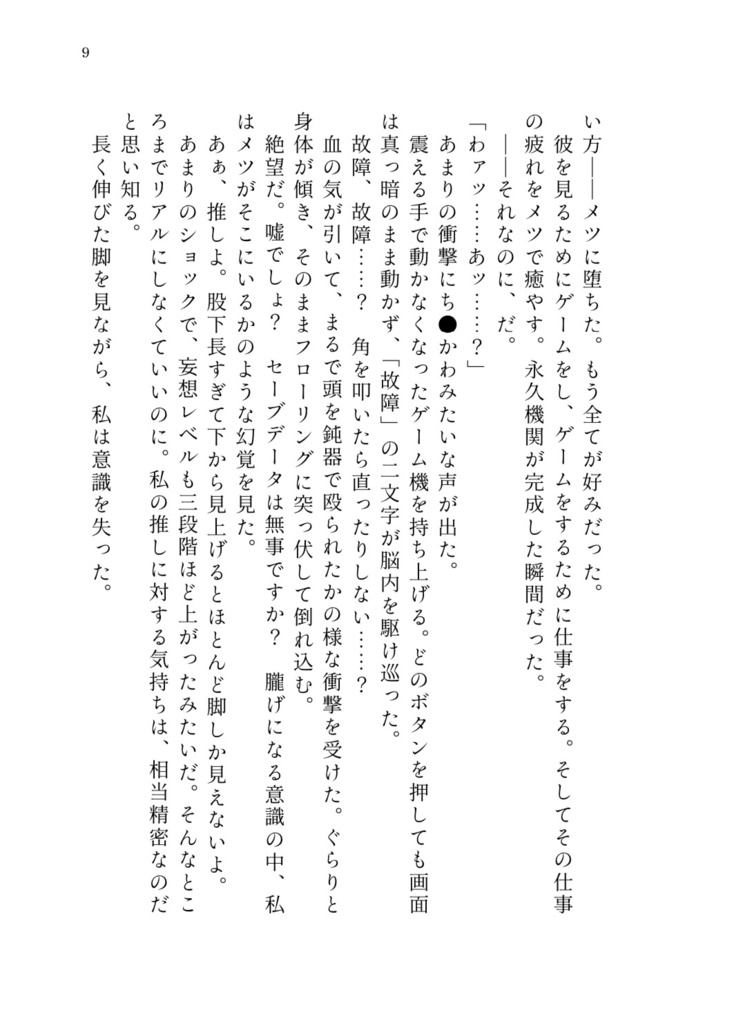 9

い方——メツに堕ちた。もう全てが好みだった。

彼を見るためにゲームをし、ゲームをするために仕事をする。そしてその仕事の疲れをメツで癒やす。永久機関が完成した瞬間だった。

——それなのに、だ。

「わァッ……あッ……？」

あまりの衝撃にち●かわみたいな声が出た。

震える手で動かなくなったゲーム機を持ち上げる。どのボタンを押しても画面は真っ暗のまま動かず、「故障」の二文字が脳内を駆け巡った。

故障、故障……？　角を叩いたら直ったりしない……？

血の気が引いて、まるで頭を鈍器で殴られたかの様な衝撃を受けた。ぐらりと身体が傾き、そのままフローリングに突っ伏して倒れ込む。

絶望だ。嘘でしょ？　セーブデータは無事ですか？　朧げになる意識の中、私はメツがそこにいるかのような幻覚を見た。

あぁ、推しよ。股下長すぎて下から見上げるとほとんど脚しか見えないよ。

あまりのショックで、妄想レベルも三段階ほど上がったみたいだ。そんなところまでリアルにしなくていいのに。私の推しに対する気持ちは、相当精密なのだと思い知る。

長く伸びた脚を見ながら、私は意識を失った。